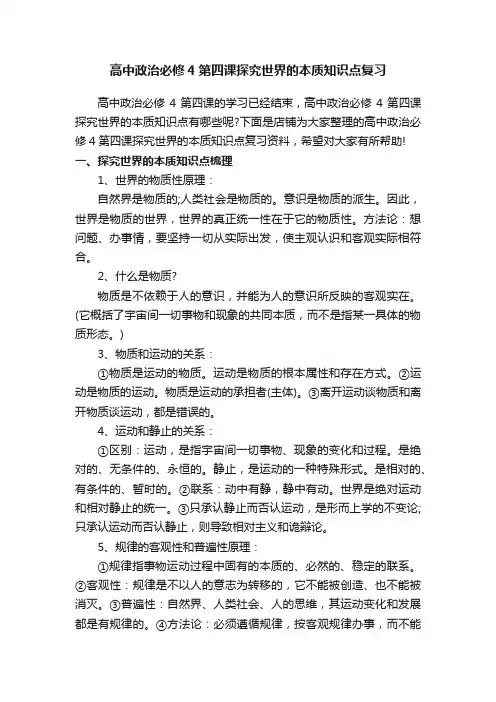 高中政治必修 4 第四课探究世界的本质知识点复习

高中政治必修 4 第四课的学习已经结束，高中政治必修 4 第四课探究世界的本质知识点有哪些呢?下面是店铺为大家整理的高中政治必修 4 第四课探究世界的本质知识点复习资料，希望对大家有所帮助!

一、探究世界的本质知识点梳理

1、世界的物质性原理：

自然界是物质的;人类社会是物质的。意识是物质的派生。因此，世界是物质的世界，世界的真正统一性在于它的物质性。方法论：想问题、办事情，要坚持一切从实际出发，使主观认识和客观实际相符合。

2、什么是物质?

物质是不依赖于人的意识，并能为人的意识所反映的客观实在。(它概括了宇宙间一切事物和现象的共同本质，而不是指某一具体的物质形态。)

3、物质和运动的关系：

①物质是运动的物质。运动是物质的根本属性和存在方式。②运动是物质的运动。物质是运动的承担者(主体)。③离开运动谈物质和离开物质谈运动，都是错误的。

4、运动和静止的关系：

①区别：运动，是指宇宙间一切事物、现象的变化和过程。是绝对的、无条件的、永恒的。静止，是运动的一种特殊形式。是相对的、有条件的、暂时的。②联系：动中有静，静中有动。世界是绝对运动和相对静止的统一。③只承认静止而否认运动，是形而上学的不变论;只承认运动而否认静止，则导致相对主义和诡辩论。

5、规律的客观性和普遍性原理：

①规律指事物运动过程中固有的本质的、必然的、稳定的联系。②客观性：规律是不以人的意志为转移的，它不能被创造、也不能被消灭。③普遍性：自然界、人类社会、人的思维，其运动变化和发展都是有规律的。④方法论：必须遵循规律，按客观规律办事，而不能